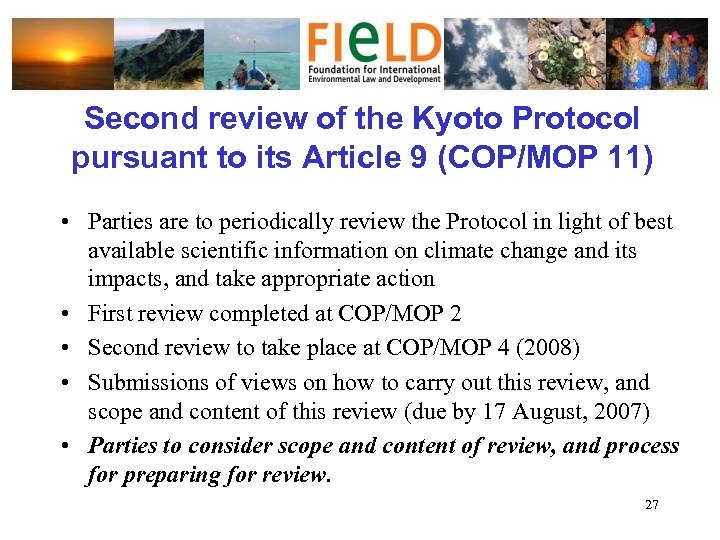 FIeLD
Foundation for International
Environmental Law and Development

Second review of the Kyoto Protocol pursuant to its Article 9 (COP/MOP 11)

• Parties are to periodically review the Protocol in light of best available scientific information on climate change and its impacts, and take appropriate action
• First review completed at COP/MOP 2
• Second review to take place at COP/MOP 4 (2008)
• Submissions of views on how to carry out this review, and scope and content of this review (due by 17 August, 2007)
• Parties to consider scope and content of review, and process for preparing for review.

27